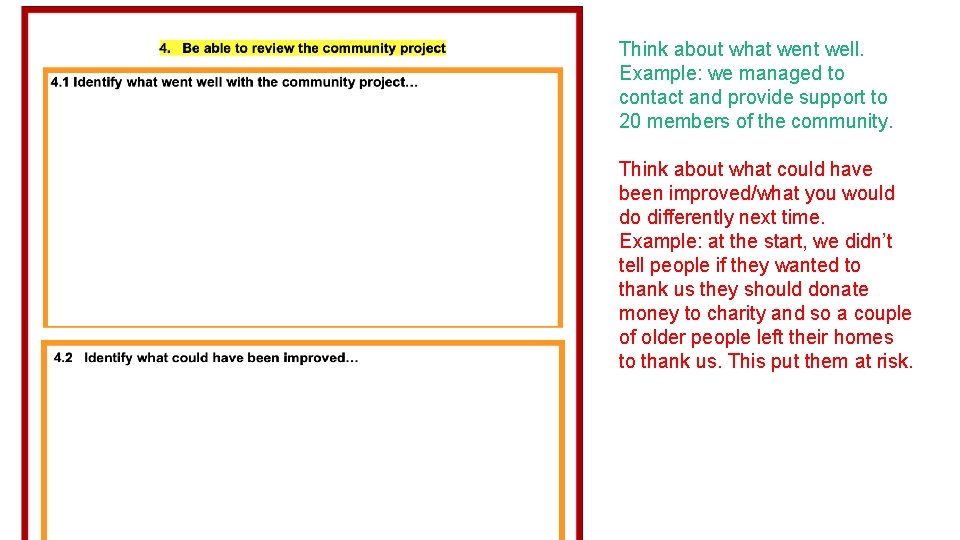 4. Be able to review the community project

4.1 Identify what went well with the community project…

4.2 Identify what could have been improved…

Think about what went well. Example: we managed to contact and provide support to 20 members of the community.

Think about what could have been improved/what you would do differently next time. Example: at the start, we didn't tell people if they wanted to thank us they should donate money to charity and so a couple of older people left their homes to thank us. This put them at risk.